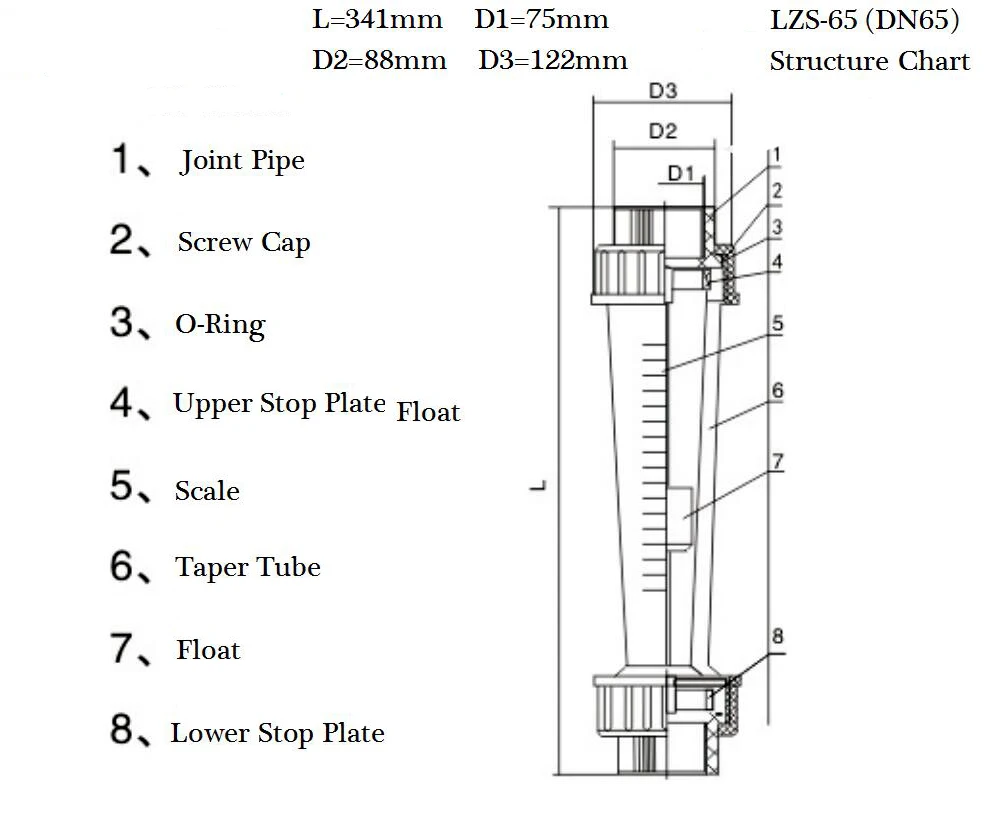 L=341mm D1=75mm LZS-65 (DN65)
D2=88mm D3=122mm Structure Chart

1、Joint Pipe

2、Screw Cap

3、O-Ring

4、Upper Stop Plate Float

5、Scale

6、Taper Tube

7、Float

8、Lower Stop Plate

D3
D2
D1
1
2
3
4
5
6
7
8
L